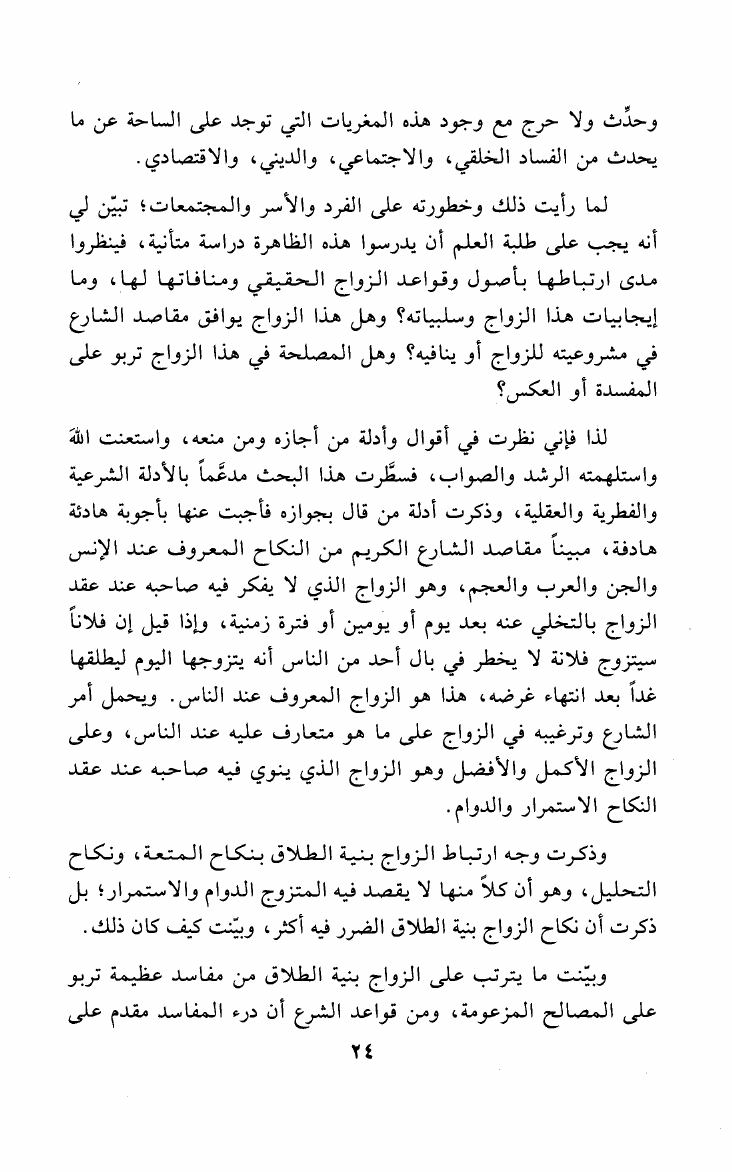 وحدِّث ولا حرج مع وجود هذه المغريات التي توجد على الساحة عن ما يحدث من الفساد الخلقي، والاجتماعي، والديني، والاقتصادي.

لما رأيت ذلك وخطورته على الفرد والأسر والمجتمعات؛ تبيّن لي أنه يجب على طلبة العلم أن يدرسوا هذه الظاهرة دراسة متأنية، فينظروا مدى ارتباطها بأصول وقواعد الزواج الحقيقي ومنافاتها لها، وما إيجابيات هذا الزواج وسلبياته؟ وهل هذا الزواج يوافق مقاصد الشارع في مشروعيته للزواج أو ينافيه؟ وهل المصلحة في هذا الزواج تربو على المفسدة أو العكس؟

لذا فإني نظرت في أقوال وأدلة من أجازه ومن منعه، واستعنت الله واستلهمته الرشد والصواب، فسطَّرت هذا البحث مدعَّماً بالأدلة الشرعية والفطرية والعقلية، وذكرت أدلة من قال بجوازه فأجبت عنها بأجوبة هادئة هادفة، مبيناً مقاصد الشارع الكريم من النكاح المعروف عند الإنس والجن والعرب والعجم، وهو الزواج الذي لا يفكر فيه صاحبه عند عقد الزواج بالتخلي عنه بعد يوم أو يومين أو فترة زمنية، وإذا قيل إن فلاناً سيتزوج فلانة لا يخطر في بال أحد من الناس أنه يتزوجها اليوم ليطلقها غداً بعد انتهاء غرضه، هذا هو الزواج المعروف عند الناس. ويحمل أمر الشارع وترغيبه في الزواج على ما هو متعارف عليه عند الناس، وعلى الزواج الأكمل والأفضل وهو الزواج الذي ينوي فيه صاحبه عند عقد النكاح الاستمرار والدوام.

وذكرت وجه ارتباط الزواج بنية الطلاق بنكاح المتعة، ونكاح التحليل، وهو أن كلاً منها لا يقصد فيه المتزوج الدوام والاستمرار؛ بل ذكرت أن نكاح الزواج بنية الطلاق الضرر فيه أكثر، وبيّنت كيف كان ذلك.

وبيّنت ما يترتب على الزواج بنية الطلاق من مفاسد عظيمة تربو على المصالح المزعومة، ومن قواعد الشرع أن درء المفاسد مقدم على

٢٤